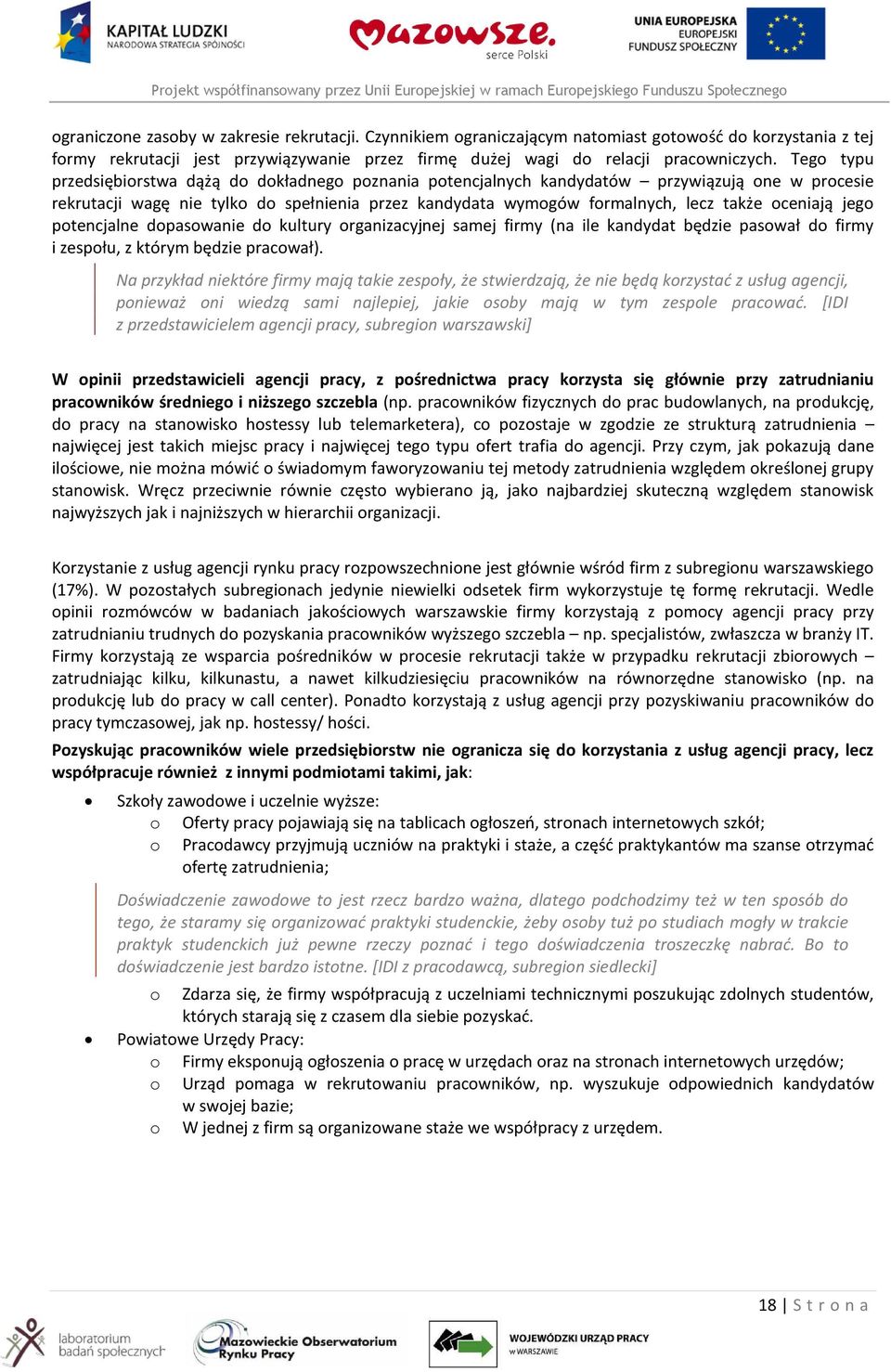 KAPITAŁ LUDZKI
NARODOWA STRATEGIA SPÓJNOŚCI

Mazowsze. serce Polski

UNIA EUROPEJSKA
EUROPEJSKI
FUNDUSZ SPOŁECZNY

Projekt współfinansowany przez Unii Europejskiej w ramach Europejskiego Funduszu Społecznego

ograniczone zasoby w zakresie rekrutacji. Czynnikiem ograniczającym natomiast gotowość do korzystania z tej formy rekrutacji jest przywiązywanie przez firmę dużej wagi do relacji pracowniczych. Tego typu przedsiębiorstwa dążą do dokładnego poznania potencjalnych kandydatów – przywiązują one w procesie rekrutacji wagę nie tylko do spełnienia przez kandydata wymogów formalnych, lecz także oceniają jego potencjalne dopasowanie do kultury organizacyjnej samej firmy (na ile kandydat będzie pasował do firmy i zespołu, z którym będzie pracował).

Na przykład niektóre firmy mają takie zespoły, że stwierdzają, że nie będą korzystać z usług agencji, ponieważ oni wiedzą sami najlepiej, jakie osoby mają w tym zespole pracować. [IDI z przedstawicielem agencji pracy, subregion warszawski]

W opinii przedstawicieli agencji pracy, z pośrednictwa pracy korzysta się głównie przy zatrudnianiu pracowników średniego i niższego szczebla (np. pracowników fizycznych do prac budowlanych, na produkcję, do pracy na stanowisko hostessy lub telemarketera), co pozostaje w zgodzie ze strukturą zatrudnienia – najwięcej jest takich miejsc pracy i najwięcej tego typu ofert trafia do agencji. Przy czym, jak pokazują dane ilościowe, nie można mówić o świadomym faworyzowaniu tej metody zatrudnienia względem określonej grupy stanowisk. Wręcz przeciwnie równie często wybierano ją, jako najbardziej skuteczną względem stanowisk najwyższych jak i najniższych w hierarchii organizacji.

Korzystanie z usług agencji rynku pracy rozpowszechnione jest głównie wśród firm z subregionu warszawskiego (17%). W pozostałych subregionach jedynie niewielki odsetek firm wykorzystuje tę formę rekrutacji. Wedle opinii rozmówców w badaniach jakościowych warszawskie firmy korzystają z pomocy agencji pracy przy zatrudnianiu trudnych do pozyskania pracowników wyższego szczebla – np. specjalistów, zwłaszcza w branży IT. Firmy korzystają ze wsparcia pośredników w procesie rekrutacji także w przypadku rekrutacji zbiorowych – zatrudniając kilku, kilkunastu, a nawet kilkudziesięciu pracowników na równorzędne stanowisko (np. na produkcję lub do pracy w call center). Ponadto korzystają z usług agencji przy pozyskiwaniu pracowników do pracy tymczasowej, jak np. hostessy/ hości.

Pozyskując pracowników wiele przedsiębiorstw nie ogranicza się do korzystania z usług agencji pracy, lecz współpracuje również z innymi podmiotami takimi, jak:

• Szkoły zawodowe i uczelnie wyższe:
  o Oferty pracy pojawiają się na tablicach ogłoszeń, stronach internetowych szkół;
  o Pracodawcy przyjmują uczniów na praktyki i staże, a część praktykantów ma szanse otrzymać ofertę zatrudnienia;

Doświadczenie zawodowe to jest rzecz bardzo ważna, dlatego podchodzimy też w ten sposób do tego, że staramy się organizować praktyki studenckie, żeby osoby tuż po studiach mogły w trakcie praktyk studenckich już pewne rzeczy poznać i tego doświadczenia troszeczkę nabrać. Bo to doświadczenie jest bardzo istotne. [IDI z pracodawcą, subregion siedlecki]

  o Zdarza się, że firmy współpracują z uczelniami technicznymi poszukując zdolnych studentów, których starają się z czasem dla siebie pozyskać.
• Powiatowe Urzędy Pracy:
  o Firmy eksponują ogłoszenia o pracę w urzędach oraz na stronach internetowych urzędów;
  o Urząd pomaga w rekrutowaniu pracowników, np. wyszukuje odpowiednich kandydatów w swojej bazie;
  o W jednej z firm są organizowane staże we współpracy z urzędem.

18 | Strona

laboratorium badań społecznych

Mazowieckie Obserwatorium Rynku Pracy

WOJEWÓDZKI URZĄD PRACY w WARSZAWIE